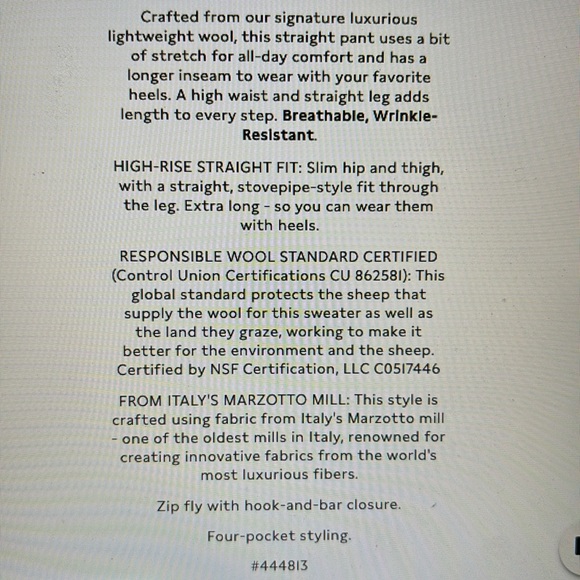 Crafted from our signature luxurious lightweight wool, this straight pant uses a bit of stretch for all-day comfort and has a longer inseam to wear with your favorite heels. A high waist and straight leg adds length to every step. Breathable, Wrinkle-Resistant.

HIGH-RISE STRAIGHT FIT: Slim hip and thigh, with a straight, stovepipe-style fit through the leg. Extra long - so you can wear them with heels.

RESPONSIBLE WOOL STANDARD CERTIFIED (Control Union Certifications CU 862581): This global standard protects the sheep that supply the wool for this sweater as well as the land they graze, working to make it better for the environment and the sheep. Certified by NSF Certification, LLC C0517446

FROM ITALY'S MARZOTTO MILL: This style is crafted using fabric from Italy's Marzotto mill - one of the oldest mills in Italy, renowned for creating innovative fabrics from the world's most luxurious fibers.

Zip fly with hook-and-bar closure.

Four-pocket styling.

#444813